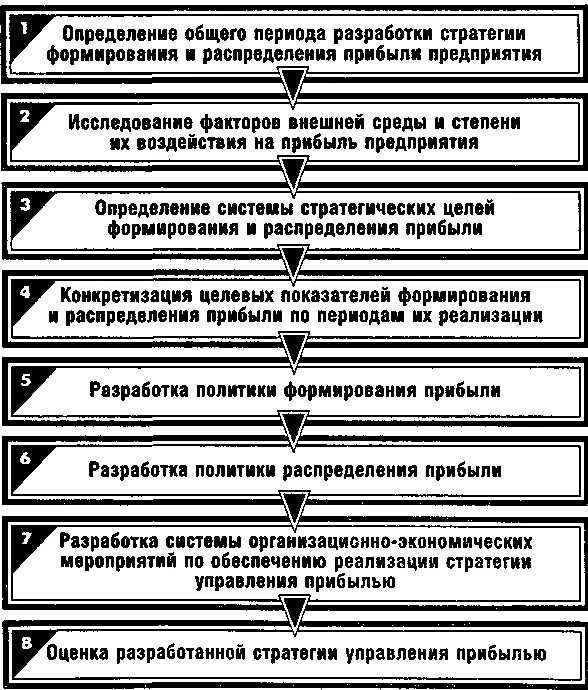 1 Определение общего периода разработки стратегии формирования и распределения прибыли предприятия

2 Исследование факторов внешней среды и степени их воздействия на прибыль предприятия

3 Определение системы стратегических целей формирования и распределения прибыли

4 Конкретизация целевых показателей формирования и распределения прибыли по периодам их реализации

5 Разработка политики формирования прибыли

6 Разработка политики распределения прибыли

7 Разработка системы организационно-экономических мероприятий по обеспечению реализации стратегии управления прибылью

8 Оценка разработанной стратегии управления прибылью